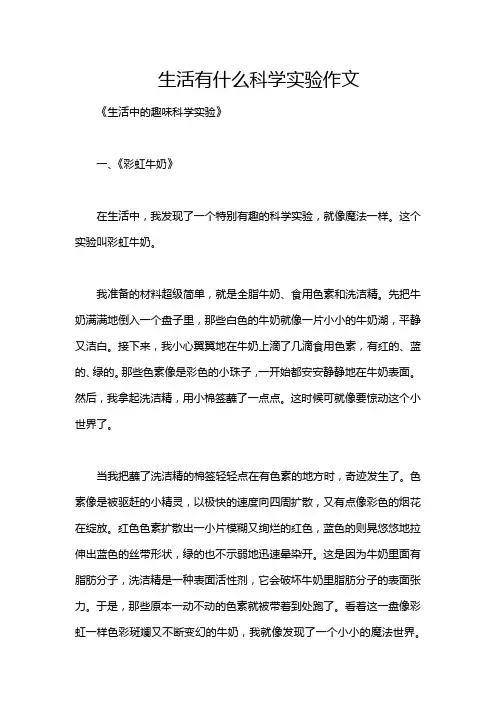 生活有什么科学实验作文

《生活中的趣味科学实验》

一、《彩虹牛奶》

在生活中，我发现了一个特别有趣的科学实验，就像魔法一样。这个实验叫彩虹牛奶。

我准备的材料超级简单，就是全脂牛奶、食用色素和洗洁精。先把牛奶满满地倒入一个盘子里，那些白色的牛奶就像一片小小的牛奶湖，平静又洁白。接下来，我小心翼翼地在牛奶上滴了几滴食用色素，有红的、蓝的、绿的。那些色素像是彩色的小珠子，一开始都安安静静地在牛奶表面。然后，我拿起洗洁精，用小棉签蘸了一点点。这时候可就像要惊动这个小世界了。

当我把蘸了洗洁精的棉签轻轻点在有色素的地方时，奇迹发生了。色素像是被驱赶的小精灵，以极快的速度向四周扩散，又有点像彩色的烟花在绽放。红色色素扩散出一小片模糊又绚烂的红色，蓝色的则晃悠悠地拉伸出蓝色的丝带形状，绿的也不示弱地迅速晕染开。这是因为牛奶里面有脂肪分子，洗洁精是一种表面活性剂，它会破坏牛奶里脂肪分子的表面张力。于是，那些原本一动不动的色素就被带着到处跑了。看着这一盘像彩虹一样色彩斑斓又不断变幻的牛奶，我就像发现了一个小小的魔法世界。